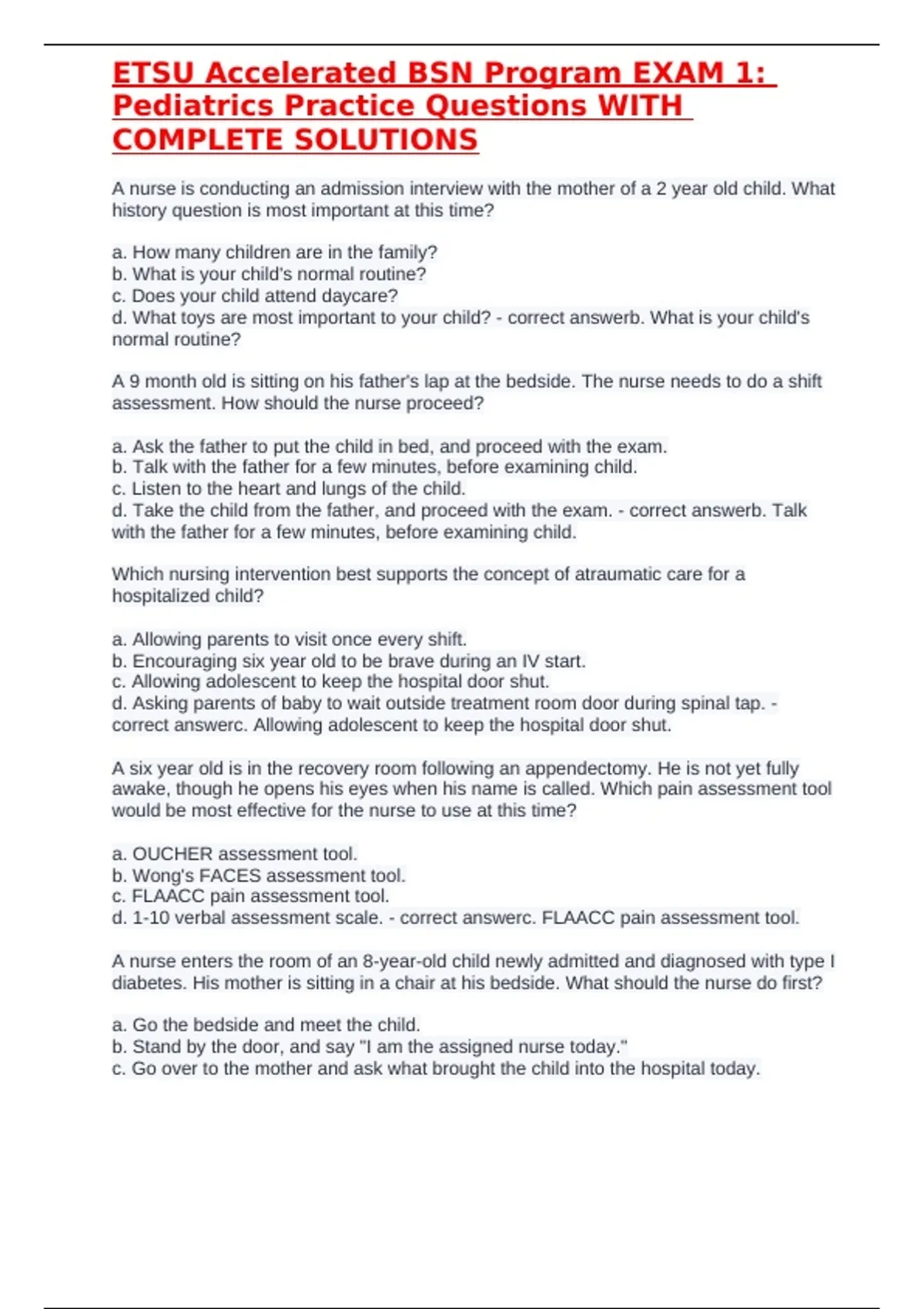 ETSU Accelerated BSN Program EXAM 1: Pediatrics Practice Questions WITH COMPLETE SOLUTIONS

A nurse is conducting an admission interview with the mother of a 2 year old child. What history question is most important at this time?

a. How many children are in the family?
b. What is your child's normal routine?
c. Does your child attend daycare?
d. What toys are most important to your child? - correct answerb. What is your child's normal routine?

A 9 month old is sitting on his father's lap at the bedside. The nurse needs to do a shift assessment. How should the nurse proceed?

a. Ask the father to put the child in bed, and proceed with the exam.
b. Talk with the father for a few minutes, before examining child.
c. Listen to the heart and lungs of the child.
d. Take the child from the father, and proceed with the exam. - correct answerb. Talk with the father for a few minutes, before examining child.

Which nursing intervention best supports the concept of atraumatic care for a hospitalized child?

a. Allowing parents to visit once every shift.
b. Encouraging six year old to be brave during an IV start.
c. Allowing adolescent to keep the hospital door shut.
d. Asking parents of baby to wait outside treatment room door during spinal tap. - correct answerc. Allowing adolescent to keep the hospital door shut.

A six year old is in the recovery room following an appendectomy. He is not yet fully awake, though he opens his eyes when his name is called. Which pain assessment tool would be most effective for the nurse to use at this time?

a. OUCHER assessment tool.
b. Wong's FACES assessment tool.
c. FLAACC pain assessment tool.
d. 1-10 verbal assessment scale. - correct answerc. FLAACC pain assessment tool.

A nurse enters the room of an 8-year-old child newly admitted and diagnosed with type I diabetes. His mother is sitting in a chair at his bedside. What should the nurse do first?

a. Go the bedside and meet the child.
b. Stand by the door, and say "I am the assigned nurse today."
c. Go over to the mother and ask what brought the child into the hospital today.